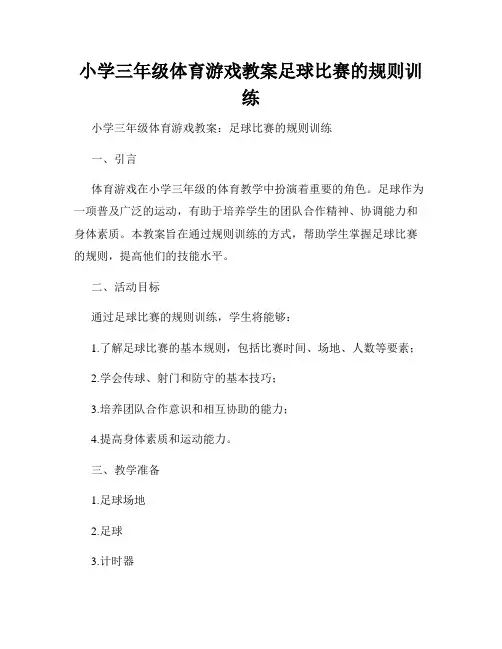 小学三年级体育游戏教案足球比赛的规则训练

小学三年级体育游戏教案：足球比赛的规则训练

一、引言

体育游戏在小学三年级的体育教学中扮演着重要的角色。足球作为一项普及广泛的运动，有助于培养学生的团队合作精神、协调能力和身体素质。本教案旨在通过规则训练的方式，帮助学生掌握足球比赛的规则，提高他们的技能水平。

二、活动目标

通过足球比赛的规则训练，学生将能够：

1.了解足球比赛的基本规则，包括比赛时间、场地、人数等要素；

2.学会传球、射门和防守的基本技巧；

3.培养团队合作意识和相互协助的能力；

4.提高身体素质和运动能力。

三、教学准备

1.足球场地

2.足球

3.计时器